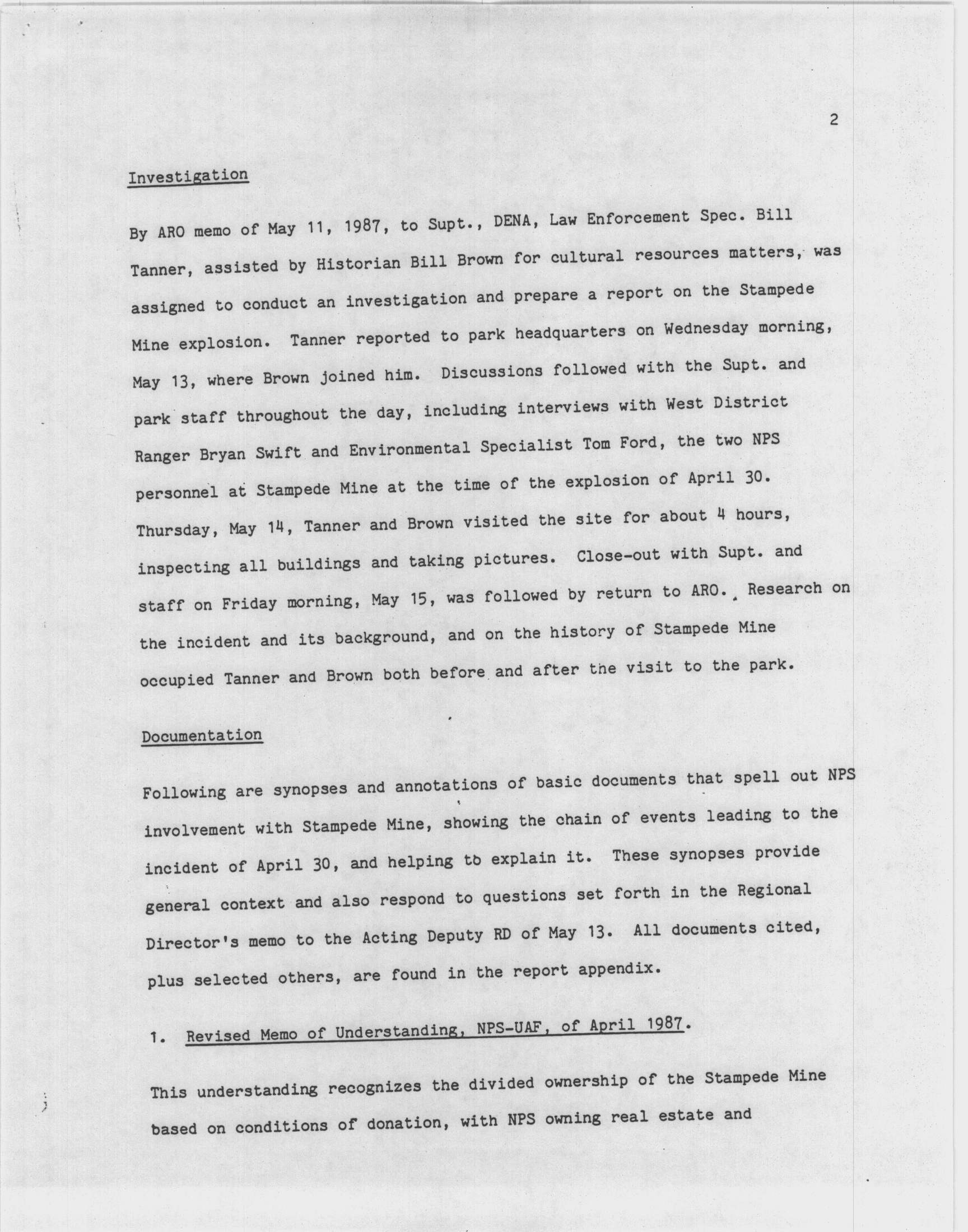 2

Investigation

By ARO memo of May 11, 1987, to Supt., DENA, Law Enforcement Spec. Bill Tanner, assisted by Historian Bill Brown for cultural resources matters, was assigned to conduct an investigation and prepare a report on the Stampede Mine explosion. Tanner reported to park headquarters on Wednesday morning, May 13, where Brown joined him. Discussions followed with the Supt. and park staff throughout the day, including interviews with West District Ranger Bryan Swift and Environmental Specialist Tom Ford, the two NPS personnel at Stampede Mine at the time of the explosion of April 30. Thursday, May 14, Tanner and Brown visited the site for about 4 hours, inspecting all buildings and taking pictures. Close-out with Supt. and staff on Friday morning, May 15, was followed by return to ARO. Research on the incident and its background, and on the history of Stampede Mine occupied Tanner and Brown both before and after the visit to the park.

Documentation

Following are synopses and annotations of basic documents that spell out NPS involvement with Stampede Mine, showing the chain of events leading to the incident of April 30, and helping to explain it. These synopses provide general context and also respond to questions set forth in the Regional Director's memo to the Acting Deputy RD of May 13. All documents cited, plus selected others, are found in the report appendix.

1. Revised Memo of Understanding, NPS-UAF, of April 1987.

This understanding recognizes the divided ownership of the Stampede Mine based on conditions of donation, with NPS owning real estate and